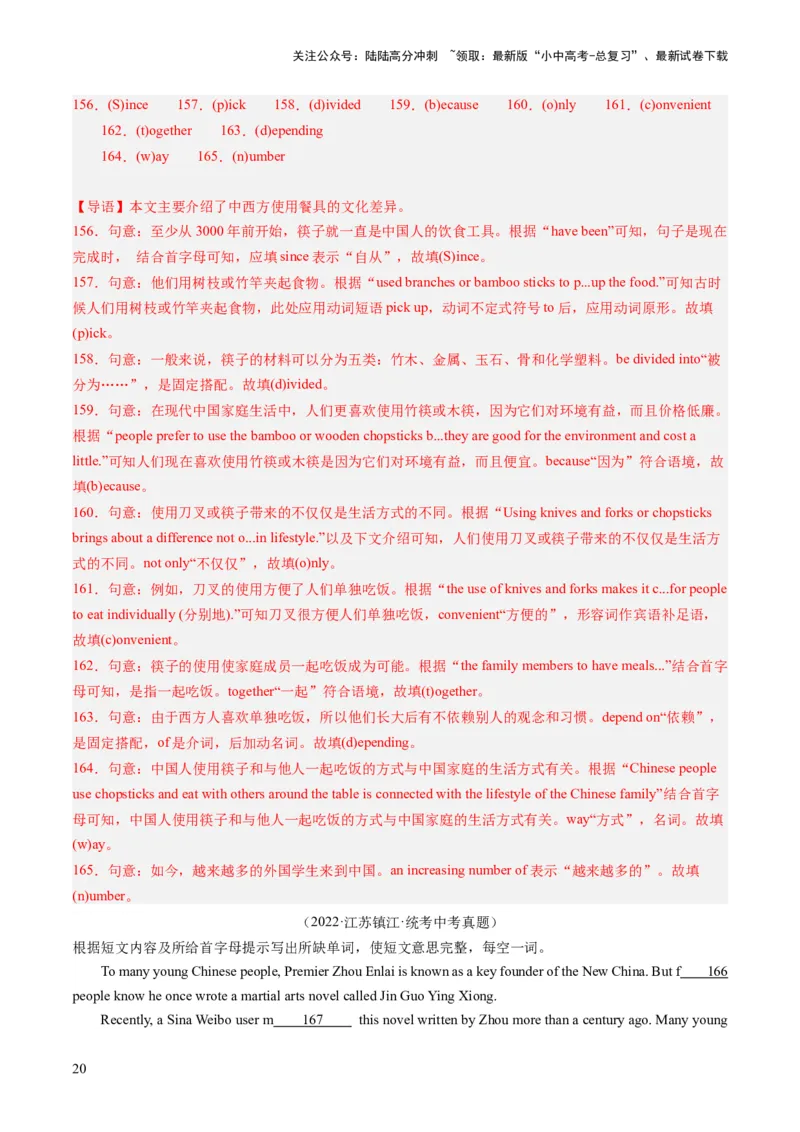 关注公众号：陆陆高分冲刺 ~领取：最新版“小中高考-总复习”、最新试卷下载

156．(S)ince 157．(p)ick 158．(d)ivided 159．(b)ecause 160．(o)nly 161．(c)onvenient 162．(t)ogether 163．(d)epending 164．(w)ay 165．(n)umber

【导语】本文主要介绍了中西方使用餐具的文化差异。
156．句意：至少从 3000 年前开始，筷子就一直是中国人的饮食工具。根据“have been”可知，句子是现在完成时， 结合首字母可知，应填 since 表示“自从”，故填(S)ince。
157．句意：他们用树枝或竹竿夹起食物。根据“used branches or bamboo sticks to p...up the food.”可知古时候人们用树枝或竹竿夹起食物，此处应用动词短语 pick up，动词不定式符号 to 后，应用动词原形。故填(p)ick。
158．句意：一般来说，筷子的材料可以分为五类：竹木、金属、玉石、骨和化学塑料。be divided into“被分为……”，是固定搭配。故填(d)ivided。
159．句意：在现代中国家庭生活中，人们更喜欢使用竹筷或木筷，因为它们对环境有益，而且价格低廉。根据“people prefer to use the bamboo or wooden chopsticks b...they are good for the environment and cost a little.”可知人们现在喜欢使用竹筷或木筷是因为它们对环境有益，而且便宜。because“因为”符合语境，故填(b)ecause。
160．句意：使用刀叉或筷子带来的不仅仅是生活方式的不同。根据“Using knives and forks or chopsticks brings about a difference not o...in lifestyle.”以及下文介绍可知，人们使用刀叉或筷子带来的不仅仅是生活方式的不同。not only“不仅仅”，故填(o)nly。
161．句意：例如，刀叉的使用方便了人们单独吃饭。根据“the use of knives and forks makes it c...for people to eat individually (分别地).”可知刀叉很方便人们单独吃饭，convenient“方便的”，形容词作宾语补足语，故填(c)onvenient。
162．句意：筷子的使用使家庭成员一起吃饭成为可能。根据“the family members to have meals...”结合首字母可知，是指一起吃饭。together“一起”符合语境，故填(t)ogether。
163．句意：由于西方人喜欢单独吃饭，所以他们长大后有不依赖别人的观念和习惯。depend on“依赖”，是固定搭配，of 是介词，后加动名词。故填(d)epending。
164．句意：中国人使用筷子和与他人一起吃饭的方式与中国家庭的生活方式有关。根据“Chinese people use chopsticks and eat with others around the table is connected with the lifestyle of the Chinese family”结合首字母可知，中国人使用筷子和与他人一起吃饭的方式与中国家庭的生活方式有关。way“方式”，名词。故填(w)ay。
165．句意：如今，越来越多的外国学生来到中国。an increasing number of 表示“越来越多的”。故填(n)umber。

（2022·江苏镇江·统考中考真题）
根据短文内容及所给首字母提示写出所缺单词，使短文意思完整，每空一词。

To many young Chinese people, Premier Zhou Enlai is known as a key founder of the New China. But f____166 people know he once wrote a martial arts novel called Jin Guo Ying Xiong.

Recently, a Sina Weibo user m____167____ this novel written by Zhou more than a century ago. Many young

20